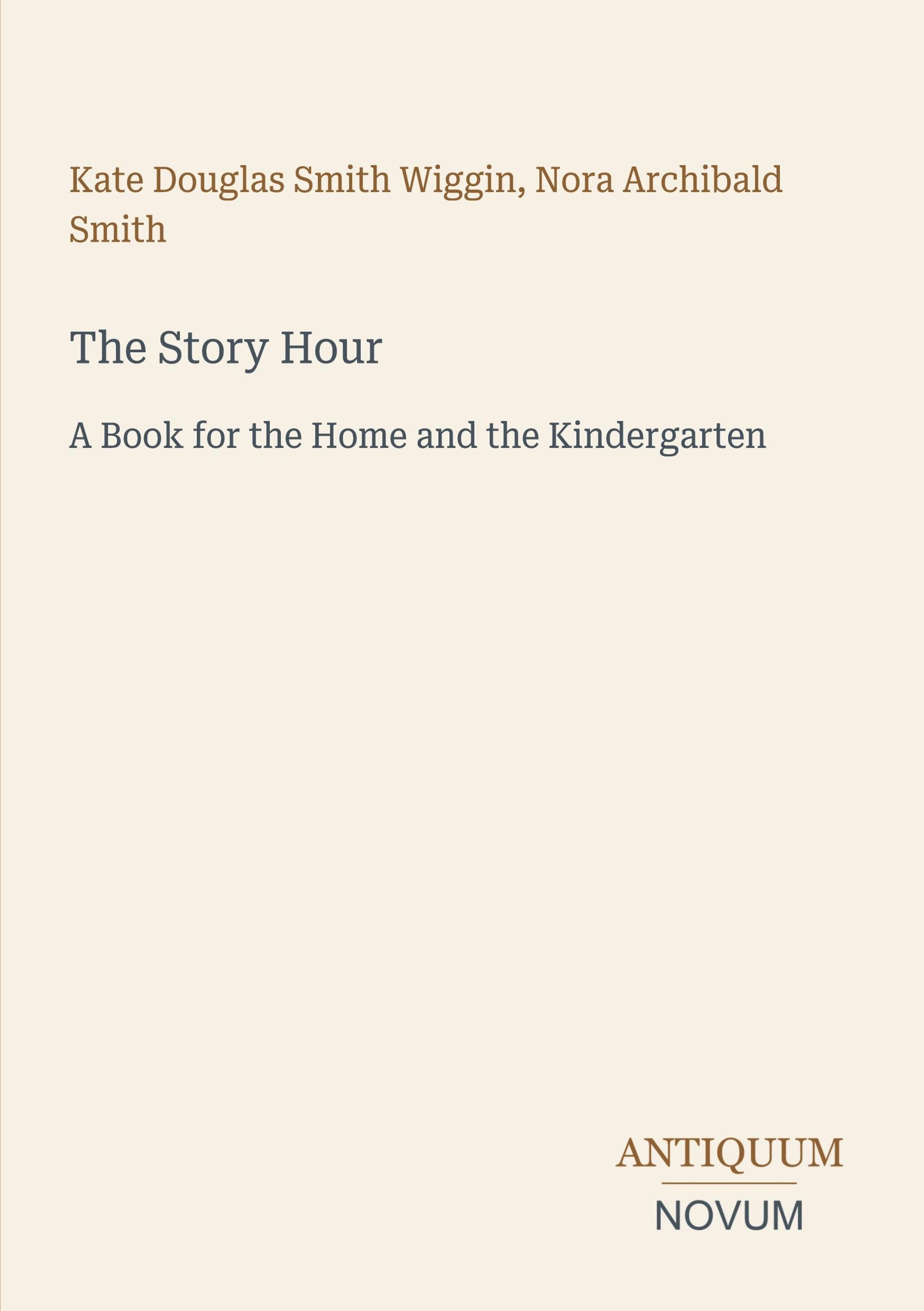 Kate Douglas Smith Wiggin, Nora Archibald Smith

The Story Hour

A Book for the Home and the Kindergarten

ANTIQUUM
NOVUM